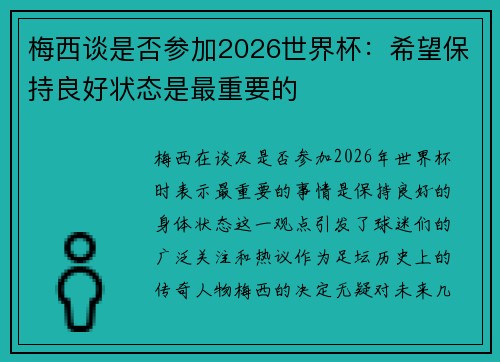 梅西谈是否参加2026世界杯：希望保持良好状态是最重要的

梅西在谈及是否参加2026年世界杯时表示最重要的事情是保持良好的身体状态这一观点引发了球迷们的广泛关注和热议作为足坛历史上的传奇人物梅西的决定无疑对未来几